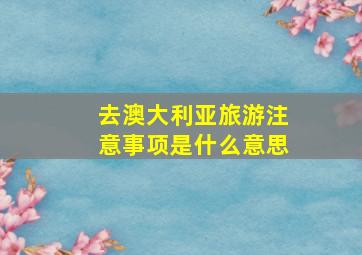 去澳大利亚旅游注意事项是什么意思